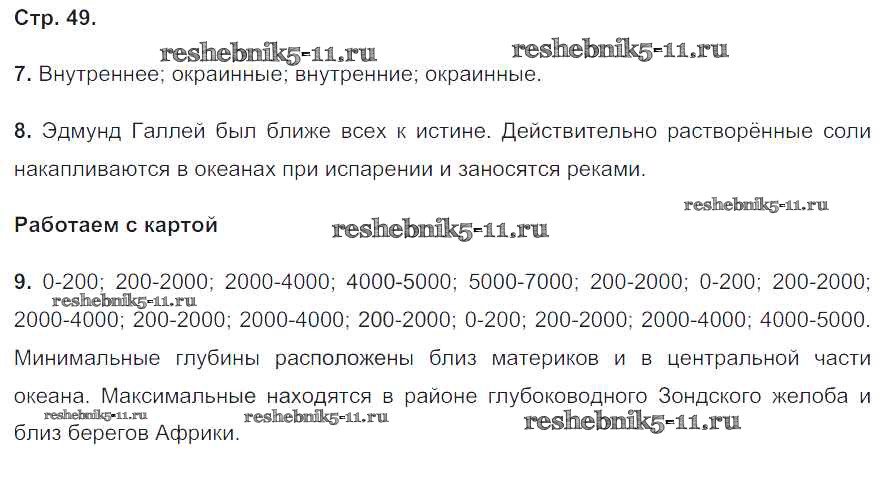 Стр. 49.

7. Внутреннее; окраинные; внутренние; окраинные.

8. Эдмунд Галлей был ближе всех к истине. Действительно растворённые соли накапливаются в океанах при испарении и заносятся реками.

Работаем с картой

9. 0-200; 200-2000; 2000-4000; 4000-5000; 5000-7000; 200-2000; 0-200; 200-2000; 2000-4000; 200-2000; 2000-4000; 200-2000; 0-200; 200-2000; 2000-4000; 4000-5000. Минимальные глубины расположены близ материков и в центральной части океана. Максимальные находятся в районе глубоководного Зондского желоба и близ берегов Африки.

reshebnik5-11.ru